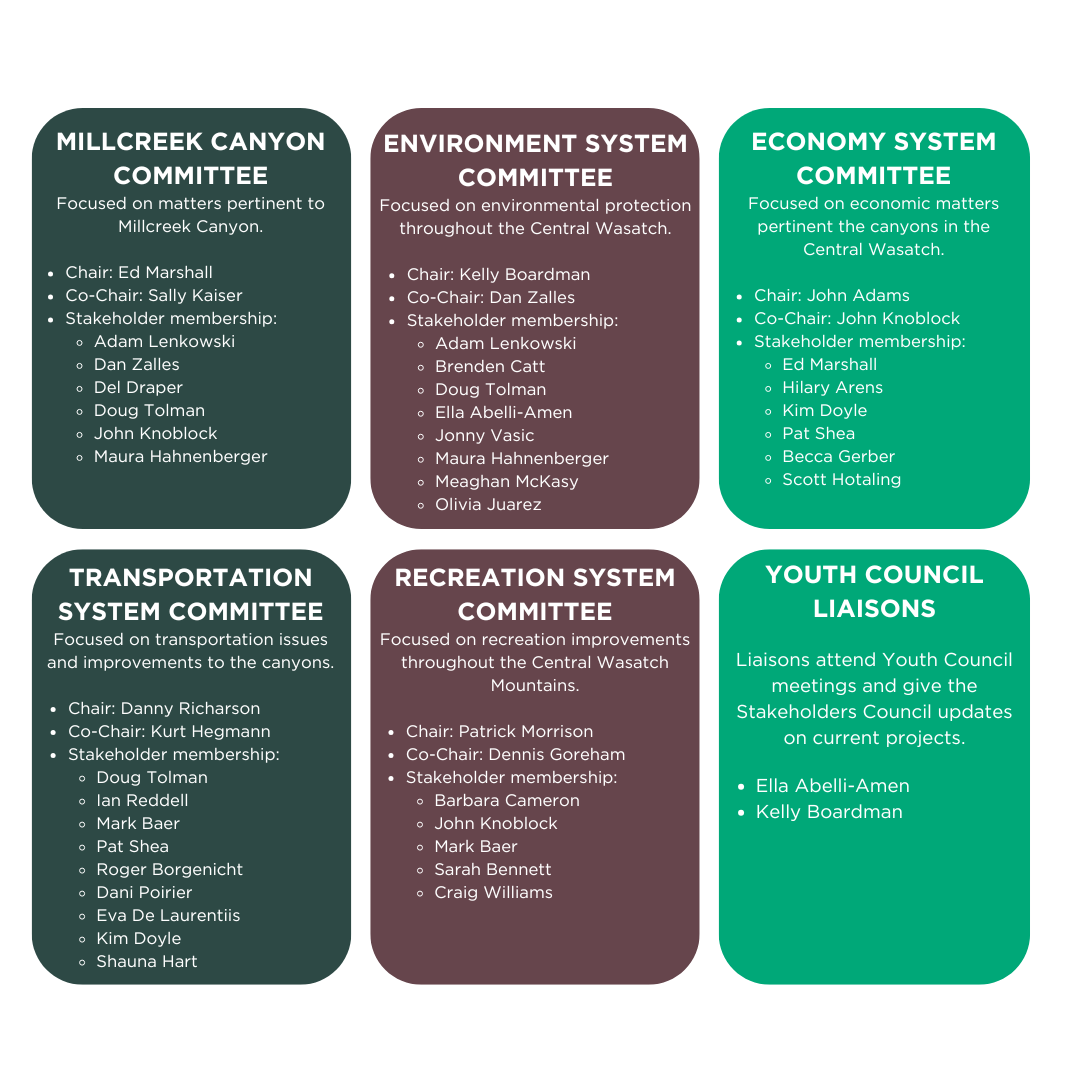 MILLCREEK CANYON COMMITTEE

Focused on matters pertinent to Millcreek Canyon.

- Chair: Ed Marshall
- Co-Chair: Sally Kaiser
- Stakeholder membership:
  - Adam Lenkowski
  - Dan Zalles
  - Del Draper
  - Doug Tolman
  - John Knoblock
  - Maura Hahnenberger

ENVIRONMENT SYSTEM COMMITTEE

Focused on environmental protection throughout the Central Wasatch.

- Chair: Kelly Boardman
- Co-Chair: Dan Zalles
- Stakeholder membership:
  - Adam Lenkowski
  - Brenden Catt
  - Doug Tolman
  - Ella Abelli-Amen
  - Jonny Vasic
  - Maura Hahnenberger
  - Meaghan McKasy
  - Olivia Juarez

ECONOMY SYSTEM COMMITTEE

Focused on economic matters pertinent the canyons in the Central Wasatch.

- Chair: John Adams
- Co-Chair: John Knoblock
- Stakeholder membership:
  - Ed Marshall
  - Hilary Arens
  - Kim Doyle
  - Pat Shea
  - Becca Gerber
  - Scott Hotaling

TRANSPORTATION SYSTEM COMMITTEE

Focused on transportation issues and improvements to the canyons.

- Chair: Danny Richarson
- Co-Chair: Kurt Hegmann
- Stakeholder membership:
  - Doug Tolman
  - Ian Reddell
  - Mark Baer
  - Pat Shea
  - Roger Borgenicht
  - Dani Poirier
  - Eva De Laurentiis
  - Kim Doyle
  - Shauna Hart

RECREATION SYSTEM COMMITTEE

Focused on recreation improvements throughout the Central Wasatch Mountains.

- Chair: Patrick Morrison
- Co-Chair: Dennis Goreham
- Stakeholder membership:
  - Barbara Cameron
  - John Knoblock
  - Mark Baer
  - Sarah Bennett
  - Craig Williams

YOUTH COUNCIL LIAISONS

Liaisons attend Youth Council meetings and give the Stakeholders Council updates on current projects.

- Ella Abelli-Amen
- Kelly Boardman